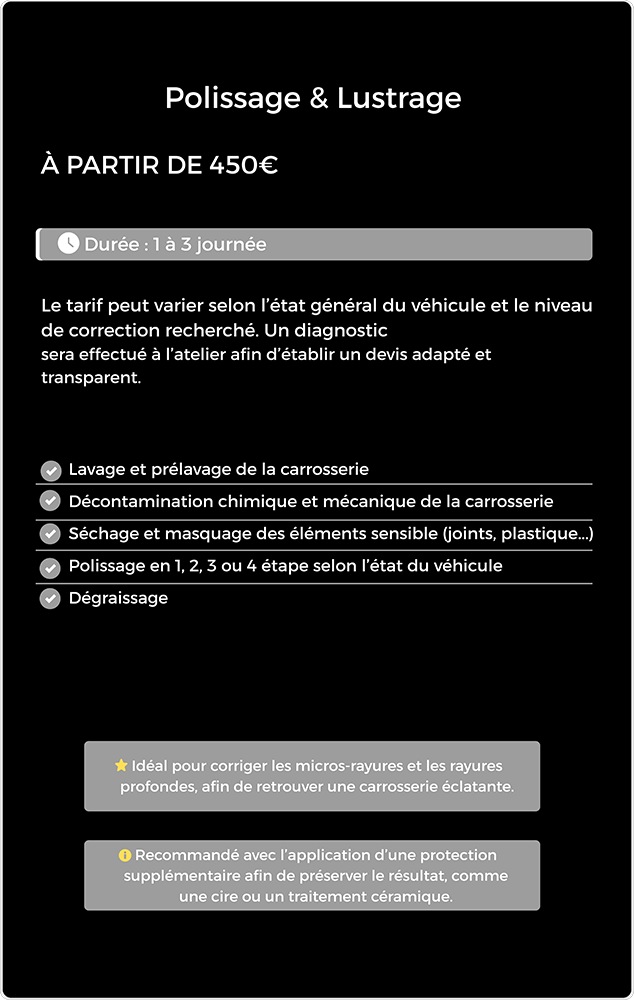 Polissage & Lustrage

À PARTIR DE 450€

Durée : 1 à 3 journée

Le tarif peut varier selon l'état général du véhicule et le niveau de correction recherché. Un diagnostic
sera effectué à l'atelier afin d'établir un devis adapté et transparent.

Lavage et prélavage de la carrosserie
Décontamination chimique et mécanique de la carrosserie
Séchage et masquage des éléments sensible (joints, plastique...)
Polissage en 1, 2, 3 ou 4 étape selon l'état du véhicule
Dégraissage

Idéal pour corriger les micros-rayures et les rayures profondes, afin de retrouver une carrosserie éclatante.

Recommandé avec l'application d'une protection supplémentaire afin de préserver le résultat, comme une cire ou un traitement céramique.